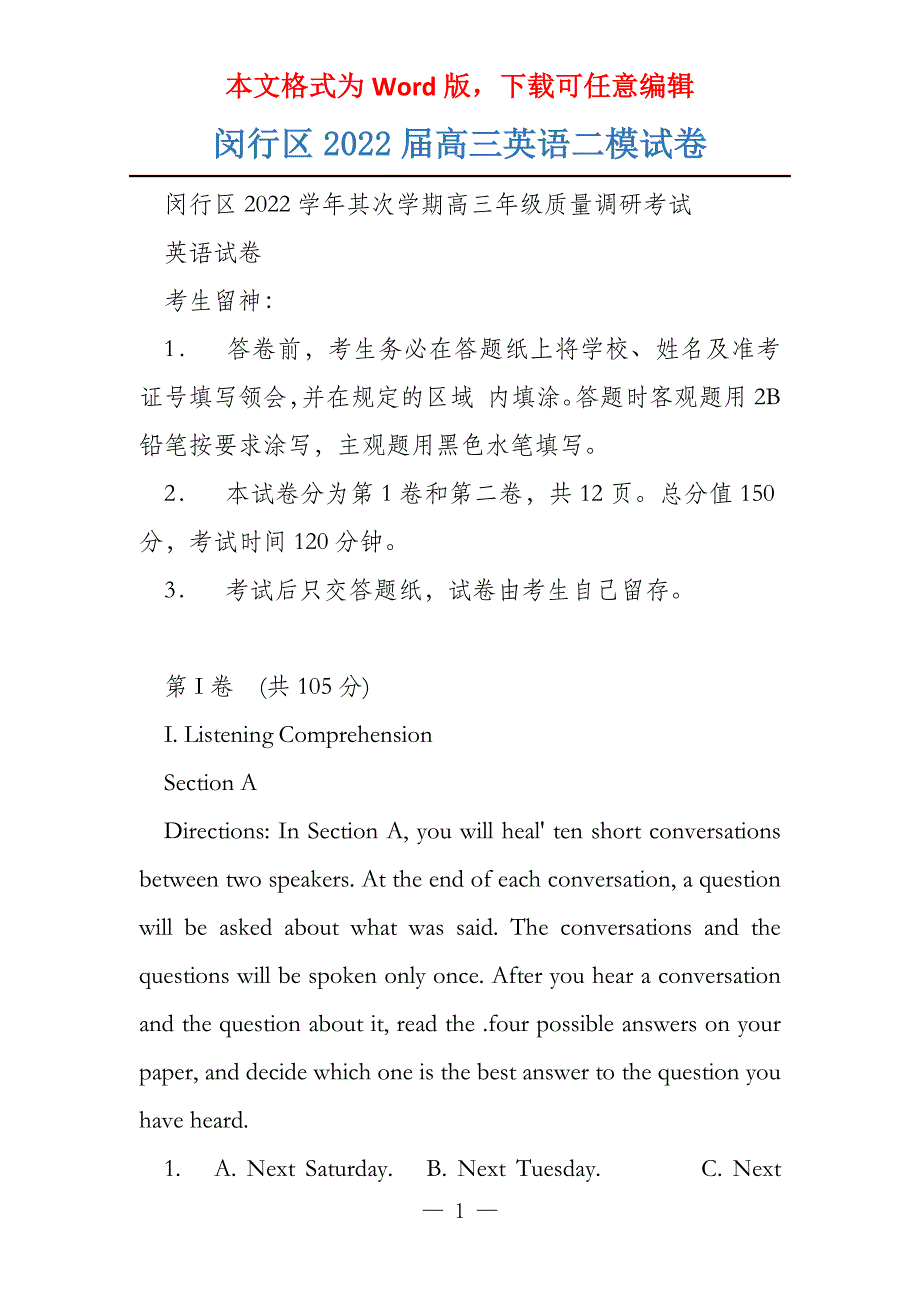 本文格式为 Word 版，下载可任意编辑

闵行区 2022 届高三英语二模试卷

闵行区 2022 学年其次学期高三年级质量调研考试

英语试卷

考生留神：

1． 答卷前，考生务必在答题纸上将学校、姓名及准考证号填写领会，并在规定的区域 内填涂。答题时客观题用 2B 铅笔按要求涂写，主观题用黑色水笔填写。

2． 本试卷分为第 1 卷和第二卷，共 12 页。总分值 150 分，考试时间 120 分钟。

3． 考试后只交答题纸，试卷由考生自己留存。

第 I 卷 (共 105 分)

I. Listening Comprehension

Section A

Directions: In Section A, you will heal' ten short conversations between two speakers. At the end of each conversation, a question will be asked about what was said. The conversations and the questions will be spoken only once. After you hear a conversation and the question about it, read the .four possible answers on your paper, and decide which one is the best answer to the question you have heard.

1. A. Next Saturday. B. Next Tuesday. C. Next

— 1 —